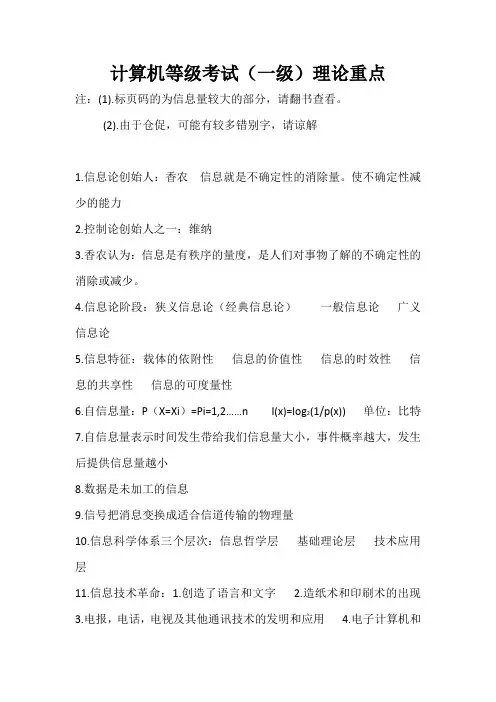 计算机等级考试（一级）理论重点

注：(1).标页码的为信息量较大的部分，请翻书查看。

(2).由于仓促，可能有较多错别字，请谅解

1.信息论创始人：香农　信息就是不确定性的消除量。使不确定性减少的能力

2.控制论创始人之一：维纳

3.香农认为：信息是有秩序的量度，是人们对事物了解的不确定性的消除或减少。

4.信息论阶段：狭义信息论（经典信息论）　一般信息论　广义信息论

5.信息特征：载体的依附性　信息的价值性　信息的时效性　信息的共享性　信息的可度量性

6.自信息量：P（X=Xi）=Pi=1,2……n　$I(x)=log_2(1/p(x))$　单位：比特

7.自信息量表示时间发生带给我们信息量大小，事件概率越大，发生后提供信息量越小

8.数据是未加工的信息

9.信号把消息变换成适合信道传输的物理量

10.信息科学体系三个层次：信息哲学层　基础理论层　技术应用层

11.信息技术革命：1.创造了语言和文字　2.造纸术和印刷术的出现　3.电报，电话，电视及其他通讯技术的发明和应用　4.电子计算机和